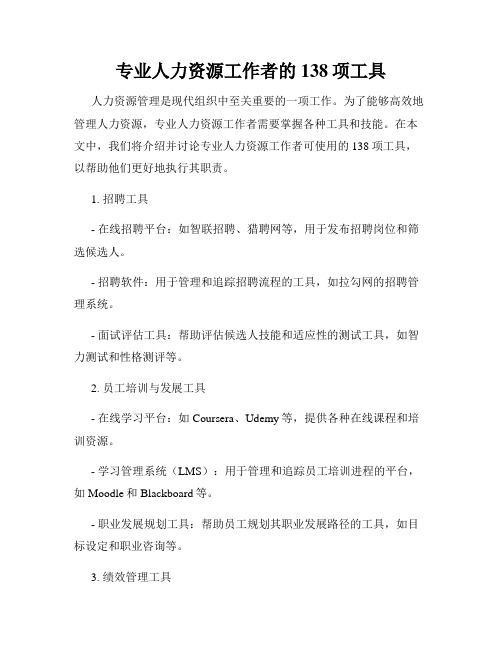 专业人力资源工作者的 138 项工具

人力资源管理是现代组织中至关重要的一项工作。为了能够高效地管理人力资源，专业人力资源工作者需要掌握各种工具和技能。在本文中，我们将介绍并讨论专业人力资源工作者可使用的 138 项工具，以帮助他们更好地执行其职责。

1. 招聘工具

- 在线招聘平台：如智联招聘、猎聘网等，用于发布招聘岗位和筛选候选人。

- 招聘软件：用于管理和追踪招聘流程的工具，如拉勾网的招聘管理系统。

- 面试评估工具：帮助评估候选人技能和适应性的测试工具，如智力测试和性格测评等。

2. 员工培训与发展工具

- 在线学习平台：如 Coursera、Udemy 等，提供各种在线课程和培训资源。

- 学习管理系统（LMS）：用于管理和追踪员工培训进程的平台，如 Moodle 和 Blackboard 等。

- 职业发展规划工具：帮助员工规划其职业发展路径的工具，如目标设定和职业咨询等。

3. 绩效管理工具